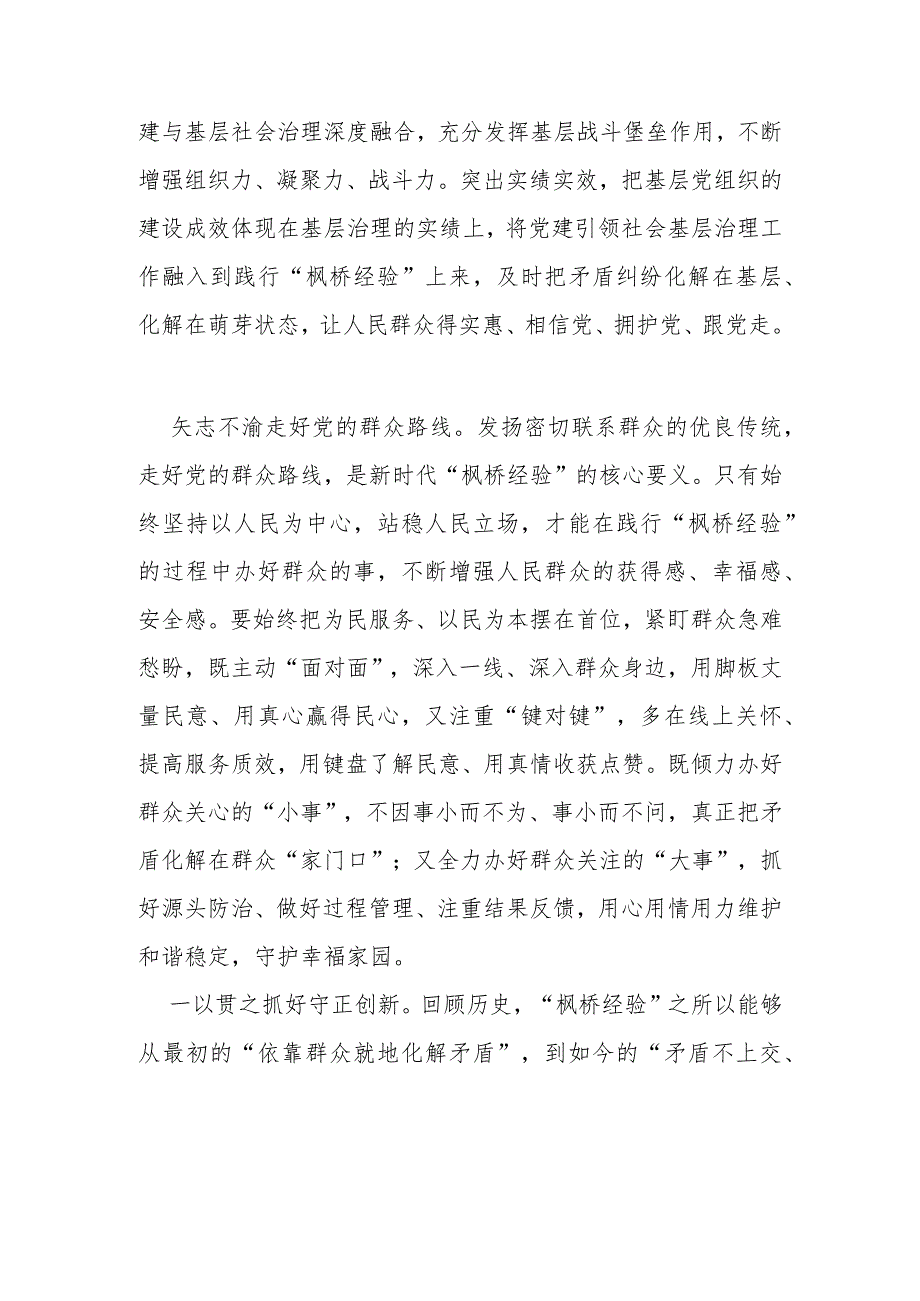 建与基层社会治理深度融合，充分发挥基层战斗堡垒作用，不断增强组织力、凝聚力、战斗力。突出实绩实效，把基层党组织的建设成效体现在基层治理的实绩上，将党建引领社会基层治理工作融入到践行“枫桥经验”上来，及时把矛盾纠纷化解在基层、化解在萌芽状态，让人民群众得实惠、相信党、拥护党、跟党走。

矢志不渝走好党的群众路线。发扬密切联系群众的优良传统，走好党的群众路线，是新时代“枫桥经验”的核心要义。只有始终坚持以人民为中心，站稳人民立场，才能在践行“枫桥经验”的过程中办好群众的事，不断增强人民群众的获得感、幸福感、安全感。要始终把为民服务、以民为本摆在首位，紧盯群众急难愁盼，既主动“面对面”，深入一线、深入群众身边，用脚板丈量民意、用真心赢得民心，又注重“键对键”，多在线上关怀、提高服务质效，用键盘了解民意、用真情收获点赞。既倾力办好群众关心的“小事”，不因事小而不为、事小而不问，真正把矛盾化解在群众“家门口”；又全力办好群众关注的“大事”，抓好源头防治、做好过程管理、注重结果反馈，用心用情用力维护和谐稳定，守护幸福家园。

一以贯之抓好守正创新。回顾历史，“枫桥经验”之所以能够从最初的“依靠群众就地化解矛盾”，到如今的“矛盾不上交、